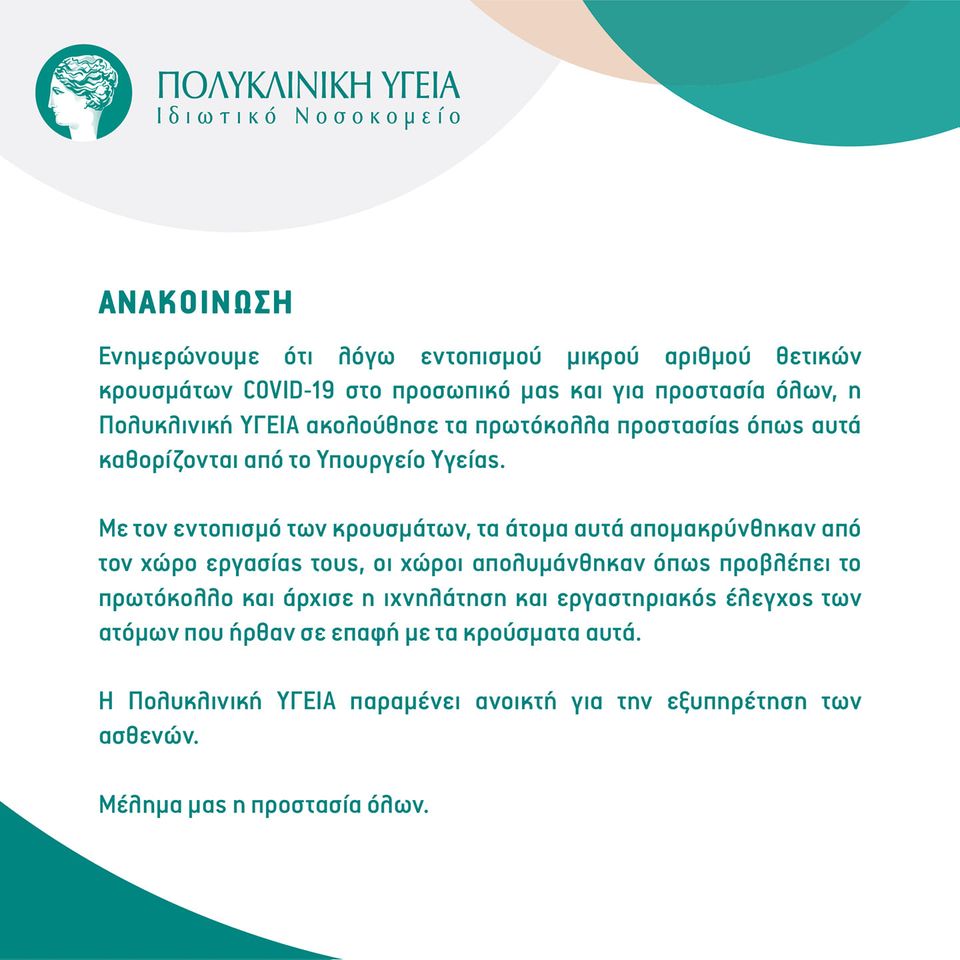 ΠΟΛΥΚΛΙΝΙΚΗ ΥΓΕΙΑ
Ιδιωτικό Νοσοκομείο

ΑΝΑΚΟΙΝΩΣΗ

Ενημερώνουμε ότι λόγω εντοπισμού μικρού αριθμού θετικών κρουσμάτων COVID-19 στο προσωπικό μας και για προστασία όλων, η Πολυκλινική ΥΓΕΙΑ ακολούθησε τα πρωτόκολλα προστασίας όπως αυτά καθορίζονται από το Υπουργείο Υγείας.

Με τον εντοπισμό των κρουσμάτων, τα άτομα αυτά απομακρύνθηκαν από τον χώρο εργασίας τους, οι χώροι απολυμάνθηκαν όπως προβλέπει το πρωτόκολλο και άρχισε η ιχνηλάτηση και εργαστηριακός έλεγχος των ατόμων που ήρθαν σε επαφή με τα κρούσματα αυτά.

Η Πολυκλινική ΥΓΕΙΑ παραμένει ανοικτή για την εξυπηρέτηση των ασθενών.

Μέλημα μας η προστασία όλων.